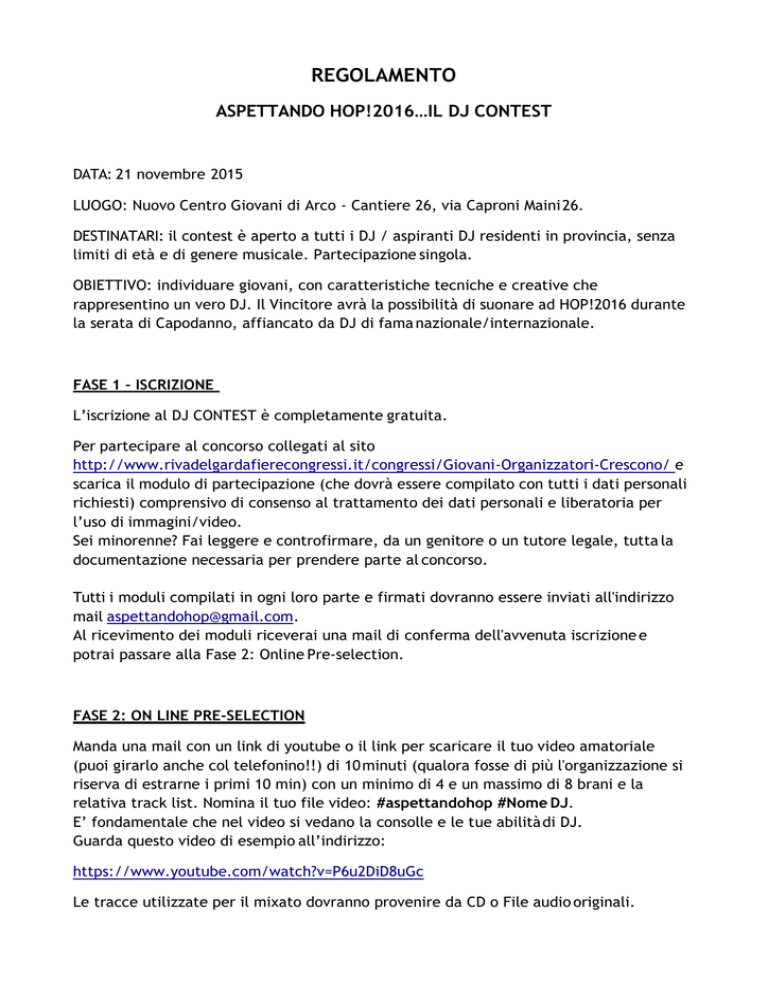 REGOLAMENTO

ASPETTANDO HOP!2016…IL DJ CONTEST

DATA: 21 novembre 2015

LUOGO: Nuovo Centro Giovani di Arco - Cantiere 26, via Caproni Maini 26.

DESTINATARI: il contest è aperto a tutti i DJ / aspiranti DJ residenti in provincia, senza limiti di età e di genere musicale. Partecipazione singola.

OBIETTIVO: individuare giovani, con caratteristiche tecniche e creative che rappresentino un vero DJ. Il Vincitore avrà la possibilità di suonare ad HOP!2016 durante la serata di Capodanno, affiancato da DJ di fama nazionale/internazionale.

FASE 1 – ISCRIZIONE

L'iscrizione al DJ CONTEST è completamente gratuita.

Per partecipare al concorso collegati al sito http://www.rivadelgardafierecongressi.it/congressi/Giovani-Organizzatori-Crescono/ e scarica il modulo di partecipazione (che dovrà essere compilato con tutti i dati personali richiesti) comprensivo di consenso al trattamento dei dati personali e liberatoria per l'uso di immagini/video.
Sei minorenne? Fai leggere e controfirmare, da un genitore o un tutore legale, tutta la documentazione necessaria per prendere parte al concorso.

Tutti i moduli compilati in ogni loro parte e firmati dovranno essere inviati all'indirizzo mail aspettandohop@gmail.com.
Al ricevimento dei moduli riceverai una mail di conferma dell'avvenuta iscrizione e potrai passare alla Fase 2: Online Pre-selection.

FASE 2: ON LINE PRE-SELECTION

Manda una mail con un link di youtube o il link per scaricare il tuo video amatoriale (puoi girarlo anche col telefonino!!) di 10 minuti (qualora fosse di più l'organizzazione si riserva di estrarne i primi 10 min) con un minimo di 4 e un massimo di 8 brani e la relativa track list. Nomina il tuo file video: #aspettandohop #Nome DJ.
E' fondamentale che nel video si vedano la consolle e le tue abilità di DJ.
Guarda questo video di esempio all'indirizzo:

https://www.youtube.com/watch?v=P6u2DiD8uGc

Le tracce utilizzate per il mixato dovranno provenire da CD o File audio originali.